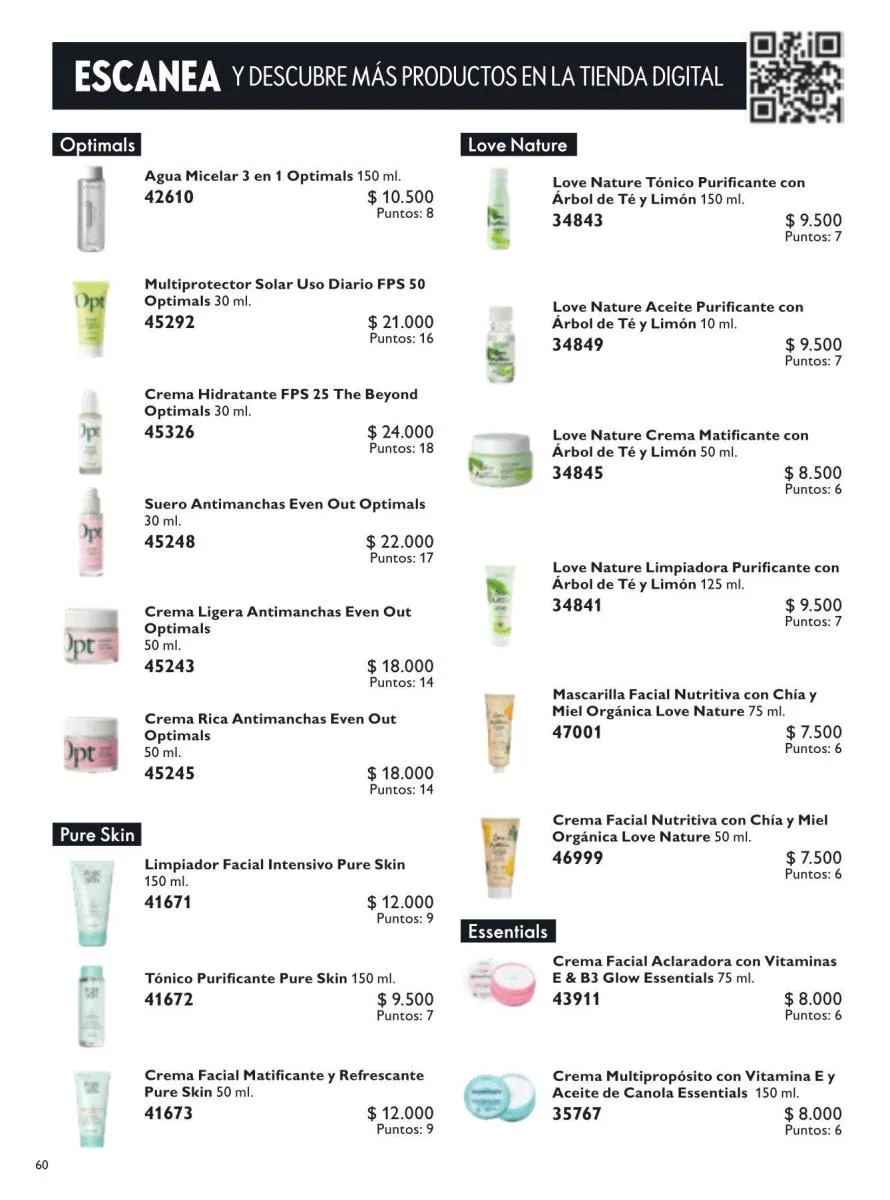 ESCANEA Y DESCUBRE MÁS PRODUCTOS EN LA TIENDA DIGITAL

Optimals

Agua Micelar 3 en 1 Optimals 150 ml.
42610
$ 10.500
Puntos: 8

Multiprotector Solar Uso Diario FPS 50 Optimals 30 ml.
45292
$ 21.000
Puntos: 16

Crema Hidratante FPS 25 The Beyond Optimals 30 ml.
45326
$ 24.000
Puntos: 18

Suero Antimanchas Even Out Optimals 30 ml.
45248
$ 22.000
Puntos: 17

Crema Ligera Antimanchas Even Out Optimals 50 ml.
45243
$ 18.000
Puntos: 14

Crema Rica Antimanchas Even Out Optimals 50 ml.
45245
$ 18.000
Puntos: 14

Pure Skin

Limpiador Facial Intensivo Pure Skin 150 ml.
41671
$ 12.000
Puntos: 9

Tónico Purificante Pure Skin 150 ml.
41672
$ 9.500
Puntos: 7

Crema Facial Matificante y Refrescante Pure Skin 50 ml.
41673
$ 12.000
Puntos: 9

Love Nature

Love Nature Tónico Purificante con Árbol de Té y Limón 150 ml.
34843
$ 9.500
Puntos: 7

Love Nature Aceite Purificante con Árbol de Té y Limón 10 ml.
34849
$ 9.500
Puntos: 7

Love Nature Crema Matificante con Árbol de Té y Limón 50 ml.
34845
$ 8.500
Puntos: 6

Love Nature Limpiadora Purificante con Árbol de Té y Limón 125 ml.
34841
$ 9.500
Puntos: 7

Mascarilla Facial Nutritiva con Chía y Miel Orgánica Love Nature 75 ml.
47001
$ 7.500
Puntos: 6

Crema Facial Nutritiva con Chía y Miel Orgánica Love Nature 50 ml.
46999
$ 7.500
Puntos: 6

Essentials

Crema Facial Aclaradora con Vitaminas E & B3 Glow Essentials 75 ml.
43911
$ 8.000
Puntos: 6

Crema Multipropósito con Vitamina E y Aceite de Canola Essentials 150 ml.
35767
$ 8.000
Puntos: 6

60